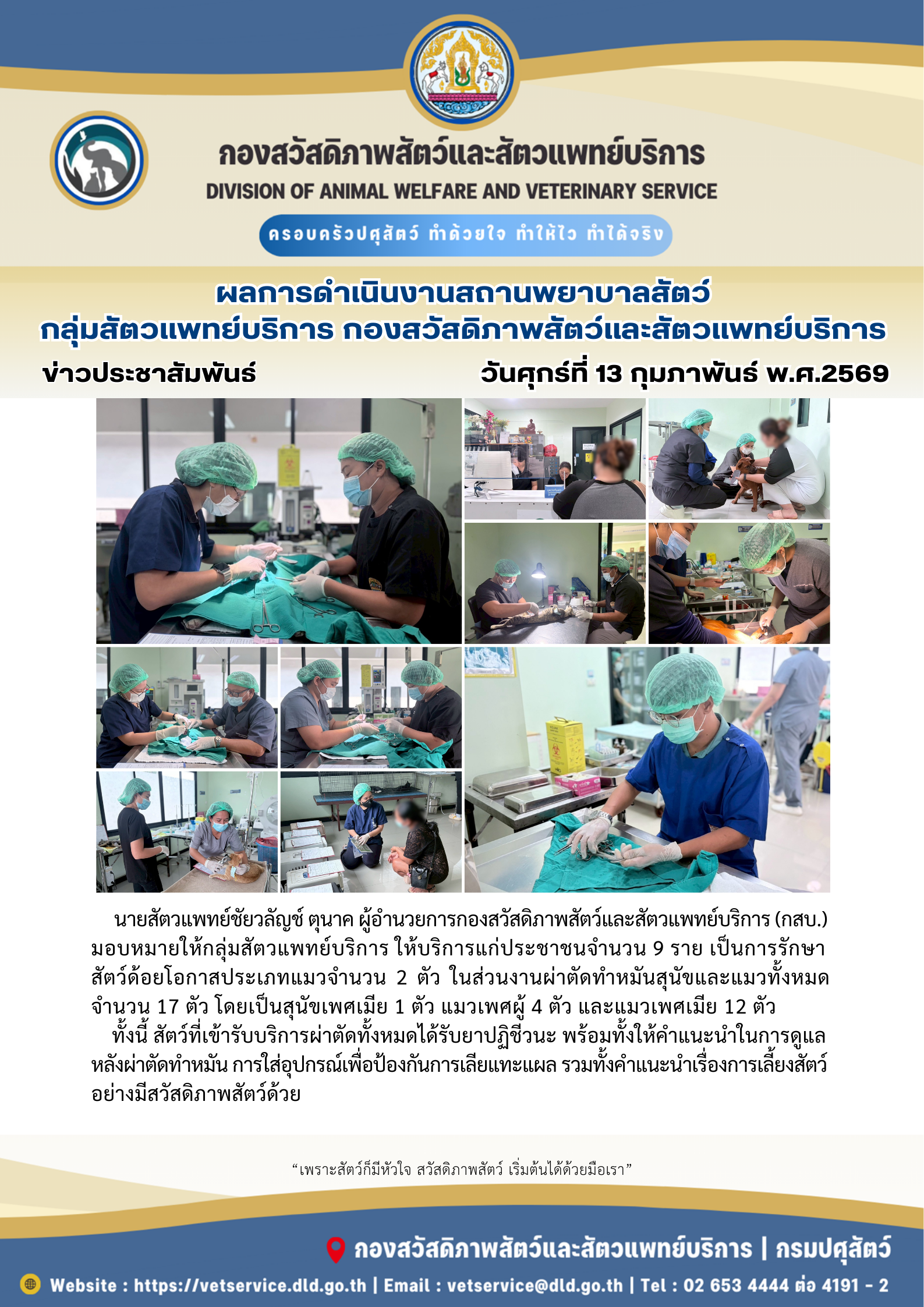 กองสวัสดิภาพสัตว์และสัตวแพทย์บริการ
DIVISION OF ANIMAL WELFARE AND VETERINARY SERVICE

ครอบครัวปศุสัตว์ ทำด้วยใจ ทำให้ไว ทำได้จริง

ผลการดำเนินงานสถานพยาบาลสัตว์
กลุ่มสัตวแพทย์บริการ กองสวัสดิภาพสัตว์และสัตวแพทย์บริการ

ข่าวประชาสัมพันธ์

วันศุกร์ที่ 13 กุมภาพันธ์ พ.ศ.2569

นายสัตวแพทย์ชัยวลัญช์ ตุนาค ผู้อำนวยการกองสวัสดิภาพสัตว์และสัตวแพทย์บริการ (กสบ.) มอบหมายให้กลุ่มสัตวแพทย์บริการ ให้บริการแก่ประชาชนจำนวน 9 ราย เป็นการรักษาสัตว์ด้อยโอกาสประเภทแมวจำนวน 2 ตัว ในส่วนงานผ่าตัดทำหมันสุนัขและแมวทั้งหมดจำนวน 17 ตัว โดยเป็นสุนัขเพศเมีย 1 ตัว แมวเพศผู้ 4 ตัว และแมวเพศเมีย 12 ตัว

ทั้งนี้ สัตว์ที่เข้ารับบริการผ่าตัดทั้งหมดได้รับยาปฏิชีวนะ พร้อมทั้งให้คำแนะนำในการดูแลหลังผ่าตัดทำหมัน การใส่อุปกรณ์เพื่อป้องกันการเลียแทะแผล รวมทั้งคำแนะนำเรื่องการเลี้ยงสัตว์อย่างมีสวัสดิภาพสัตว์ด้วย

“เพราะสัตว์ก็มีหัวใจ สวัสดิภาพสัตว์ เริ่มต้นได้ด้วยมือเรา”

กองสวัสดิภาพสัตว์และสัตวแพทย์บริการ | กรมปศุสัตว์

Website : https://vetservice.dld.go.th | Email : vetservice@dld.go.th | Tel : 02 653 4444 ต่อ 4191 - 2